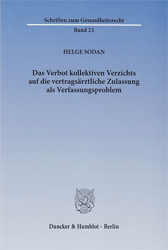 Schriften zum Gesundheitsrecht

Band 21

HELGE SODAN

Das Verbot kollektiven Verzichts auf die vertragsärztliche Zulassung als Verfassungsproblem

Duncker & Humblot · Berlin